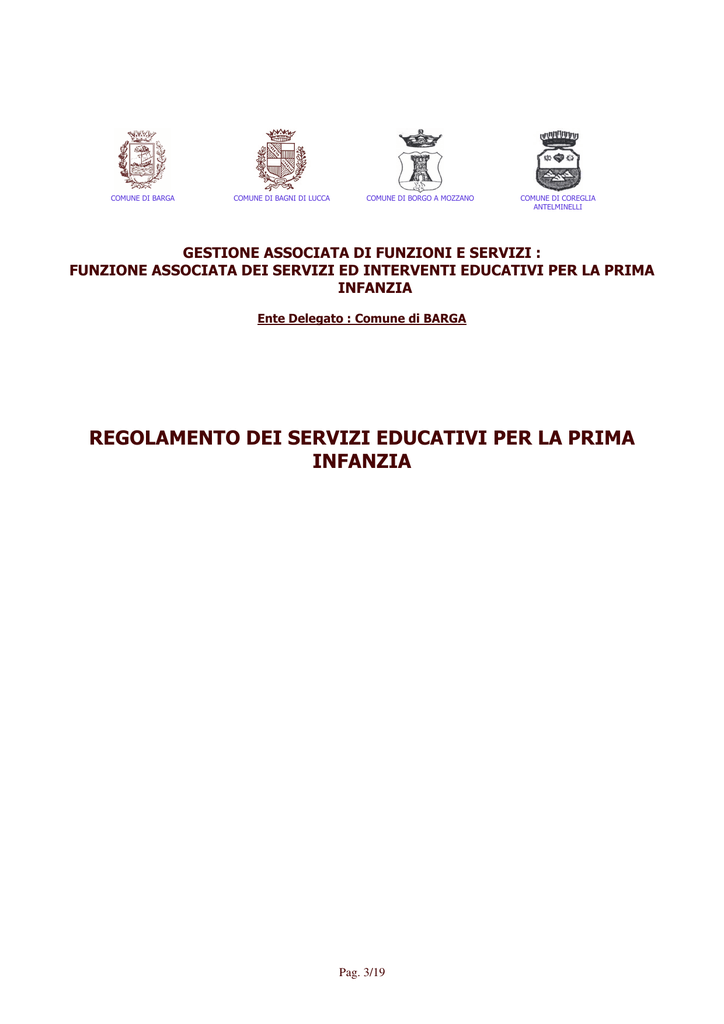 COMUNE DI BARGA

COMUNE DI BAGNI DI LUCCA

COMUNE DI BORGO A MOZZANO

COMUNE DI COREGLIA ANTELMINELLI

GESTIONE ASSOCIATA DI FUNZIONI E SERVIZI :
FUNZIONE ASSOCIATA DEI SERVIZI ED INTERVENTI EDUCATIVI PER LA PRIMA INFANZIA

Ente Delegato : Comune di BARGA

REGOLAMENTO DEI SERVIZI EDUCATIVI PER LA PRIMA INFANZIA

Pag. 3/19